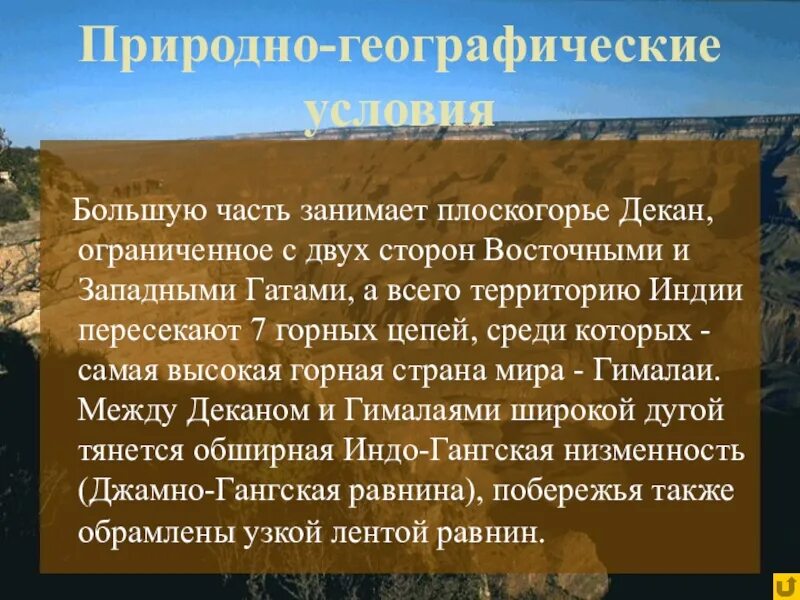 Природно-географические условия

Большую часть занимает плоскогорье Декан, ограниченное с двух сторон Восточными и Западными Гатами, а всего территорию Индии пересекают 7 горных цепей, среди которых - самая высокая горная страна мира - Гималаи. Между Деканом и Гималаями широкой дугой тянется обширная Индо-Гангская низменность (Джамно-Гангская равнина), побережья также обрамлены узкой лентой равнин.